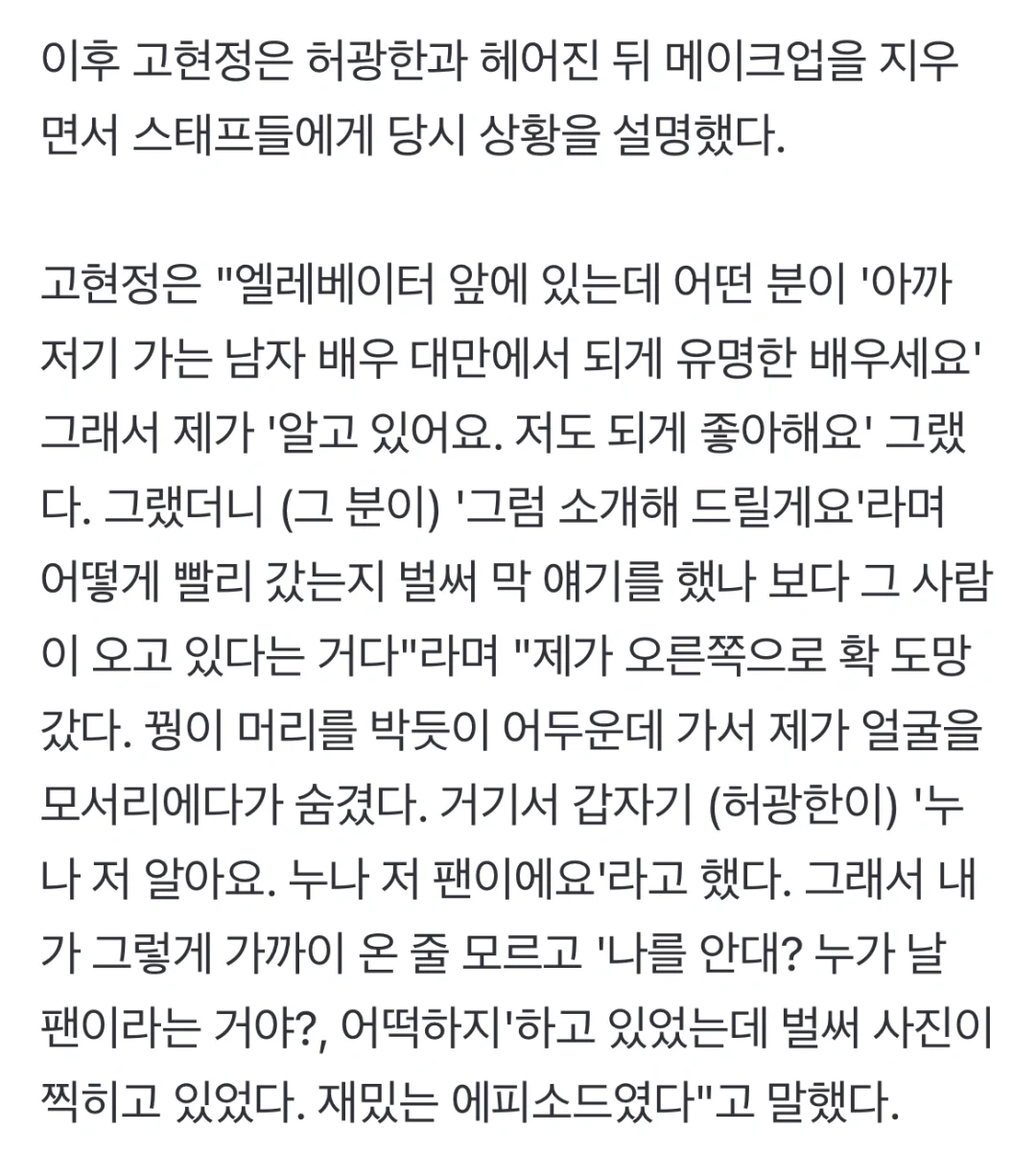 이후 고현정은 허광한과 헤어진 뒤 메이크업을 지우면서 스태프들에게 당시 상황을 설명했다.

고현정은 "엘레베이터 앞에 있는데 어떤 분이 '아까 저기 가는 남자 배우 대만에서 되게 유명한 배우세요' 그래서 제가 '알고 있어요. 저도 되게 좋아해요' 그랬다. 그랬더니 (그 분이) '그럼 소개해 드릴게요'라며 어떻게 빨리 갔는지 벌써 막 얘기를 했나 보다 그 사람이 오고 있다는 거다"라며 "제가 오른쪽으로 확 도망갔다. 꿩이 머리를 박듯이 어두운데 가서 제가 얼굴을 모서리에다가 숨겼다. 거기서 갑자기 (허광한이) '누나 저 알아요. 누나 저 팬이에요'라고 했다. 그래서 내가 그렇게 가까이 온 줄 모르고 '나를 안대? 누가 날 팬이라는 거야?, 어떡하지'하고 있었는데 벌써 사진이 찍히고 있었다. 재밌는 에피소드였다"고 말했다.